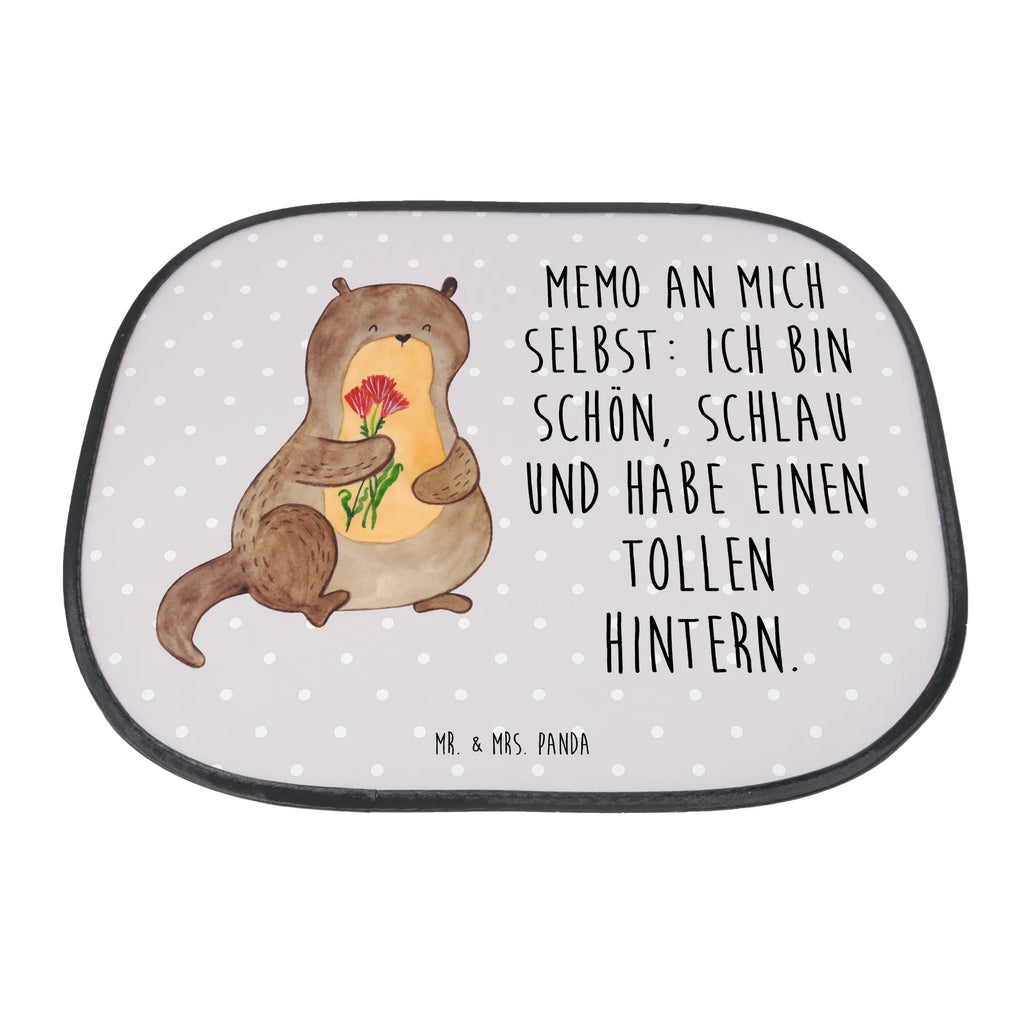 MEMO AN MICH SELBST: ICH BIN SCHÖN, SCHLAU UND HABE EINEN TOLLEN HINTERN.

MR. & MRS. PANDA